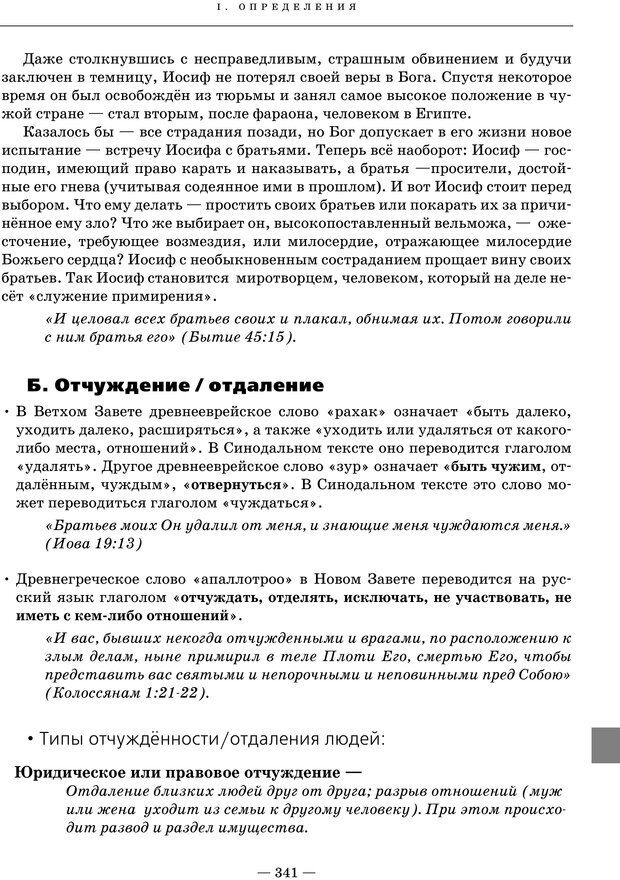 I. ОПРЕДЕЛЕНИЯ

Даже столкнувшись с несправедливым, страшным обвинением и будучи заключен в темницу, Иосиф не потерял своей веры в Бога. Спустя некоторое время он был освобождён из тюрьмы и занял самое высокое положение в чужой стране — стал вторым, после фараона, человеком в Египте.

Казалось бы — все страдания позади, но Бог допускает в его жизни новое испытание — встречу Иосифа с братьями. Теперь всё наоборот: Иосиф — господин, имеющий право карать и наказывать, а братья —просители, достойные его гнева (учитывая содеянное ими в прошлом). И вот Иосиф стоит перед выбором. Что ему делать — простить своих братьев или покарать их за причинённое ему зло? Что же выбирает он, высокопоставленный вельможа, — ожесточение, требующее возмездия, или милосердие, отражающее милосердие Божьего сердца? Иосиф с необыкновенным состраданием прощает вину своих братьев. Так Иосиф становится миротворцем, человеком, который на деле несёт «служение примирения».

«И целовал всех братьев своих и плакал, обнимая их. Потом говорили с ним братья его» (Бытие 45:15).

Б. Отчуждение / отдаление

• В Ветхом Завете древнееврейское слово «рахак» означает «быть далеко, уходить далеко, расширяться», а также «уходить или удаляться от какого-либо места, отношений». В Синодальном тексте оно переводится глаголом «удалять». Другое древнееврейское слово «зур» означает «быть чужим, отдалённым, чуждым», «отвернуться». В Синодальном тексте это слово может переводиться глаголом «чуждаться».

«Братьев моих Он удалил от меня, и знающие меня чуждаются меня.» (Иова 19:13)

• Древнегреческое слово «апаллотроо» в Новом Завете переводится на русский язык глаголом «отчуждать, отделять, исключать, не участвовать, не иметь с кем-либо отношений».

«И вас, бывших некогда отчужденными и врагами, по расположению к злым делам, ныне примирил в теле Плоти Его, смертью Его, чтобы представить вас святыми и непорочными и неповинными пред Собою» (Колоссянам 1:21-22).

• Типы отчуждённости/отдаления людей:

Юридическое или правовое отчуждение —
Отдаление близких людей друг от друга; разрыв отношений (муж или жена уходит из семьи к другому человеку). При этом происходит развод и раздел имущества.

— 341 —